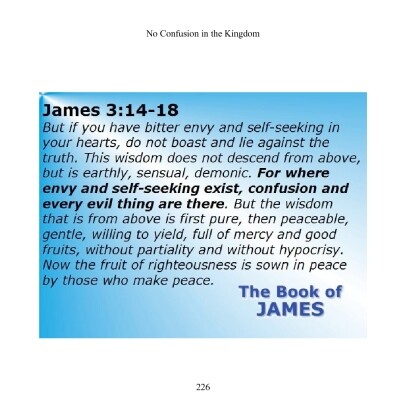 No Confusion in the Kingdom

James 3:14-18

But if you have bitter envy and self-seeking in your hearts, do not boast and lie against the truth. This wisdom does not descend from above, but is earthly, sensual, demonic. For where envy and self-seeking exist, confusion and every evil thing are there. But the wisdom that is from above is first pure, then peaceable, gentle, willing to yield, full of mercy and good fruits, without partiality and without hypocrisy. Now the fruit of righteousness is sown in peace by those who make peace.

The Book of
JAMES

226